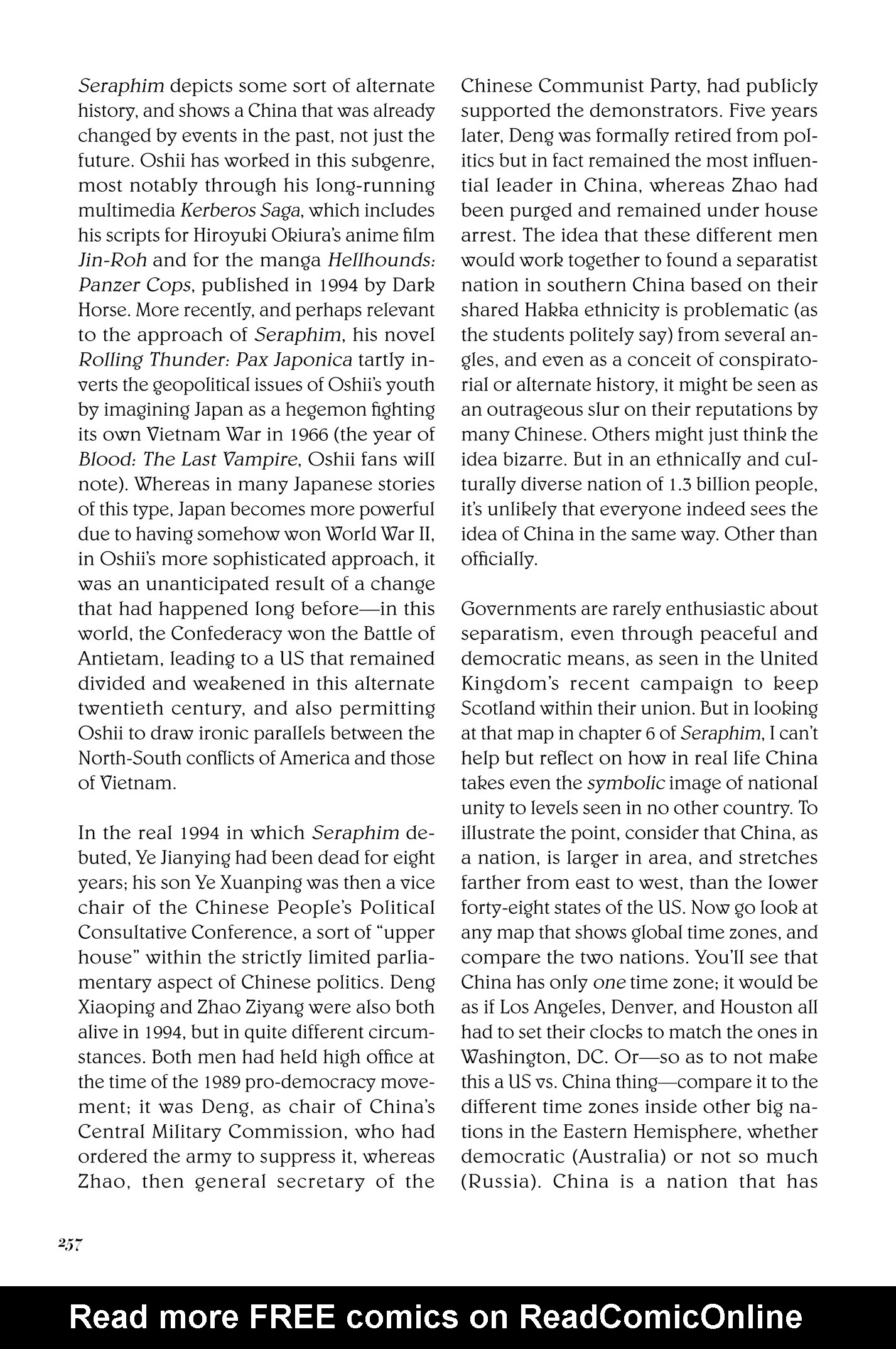 Seraphim depicts some sort of alternate history, and shows a China that was already changed by events in the past, not just the future. Oshii has worked in this subgenre, most notably through his long-running multimedia Kerberos Saga, which includes his scripts for Hiroyuki Okiura's anime film Jin-Roh and for the manga Hellhounds: Panzer Cops, published in 1994 by Dark Horse. More recently, and perhaps relevant to the approach of Seraphim, his novel Rolling Thunder: Pax Japonica tartly inverts the geopolitical issues of Oshii's youth by imagining Japan as a hegemon fighting its own Vietnam War in 1966 (the year of Blood: The Last Vampire, Oshii fans will note). Whereas in many Japanese stories of this type, Japan becomes more powerful due to having somehow won World War II, in Oshii's more sophisticated approach, it was an unanticipated result of a change that had happened long before—in this world, the Confederacy won the Battle of Antietam, leading to a US that remained divided and weakened in this alternate twentieth century, and also permitting Oshii to draw ironic parallels between the North-South conflicts of America and those of Vietnam.

In the real 1994 in which Seraphim debuted, Ye Jianying had been dead for eight years; his son Ye Xuanping was then a vice chair of the Chinese People's Political Consultative Conference, a sort of "upper house" within the strictly limited parliamentary aspect of Chinese politics. Deng Xiaoping and Zhao Ziyang were also both alive in 1994, but in quite different circumstances. Both men had held high office at the time of the 1989 pro-democracy movement; it was Deng, as chair of China's Central Military Commission, who had ordered the army to suppress it, whereas Zhao, then general secretary of the Chinese Communist Party, had publicly supported the demonstrators. Five years later, Deng was formally retired from politics but in fact remained the most influential leader in China, whereas Zhao had been purged and remained under house arrest. The idea that these different men would work together to found a separatist nation in southern China based on their shared Hakka ethnicity is problematic (as the students politely say) from several angles, and even as a conceit of conspiratorial or alternate history, it might be seen as an outrageous slur on their reputations by many Chinese. Others might just think the idea bizarre. But in an ethnically and culturally diverse nation of 1.3 billion people, it's unlikely that everyone indeed sees the idea of China in the same way. Other than officially.

Governments are rarely enthusiastic about separatism, even through peaceful and democratic means, as seen in the United Kingdom's recent campaign to keep Scotland within their union. But in looking at that map in chapter 6 of Seraphim, I can't help but reflect on how in real life China takes even the symbolic image of national unity to levels seen in no other country. To illustrate the point, consider that China, as a nation, is larger in area, and stretches farther from east to west, than the lower forty-eight states of the US. Now go look at any map that shows global time zones, and compare the two nations. You'll see that China has only one time zone; it would be as if Los Angeles, Denver, and Houston all had to set their clocks to match the ones in Washington, DC. Or—so as to not make this a US vs. China thing—compare it to the different time zones inside other big nations in the Eastern Hemisphere, whether democratic (Australia) or not so much (Russia). China is a nation that has

257

Read more FREE comics on ReadComicOnline